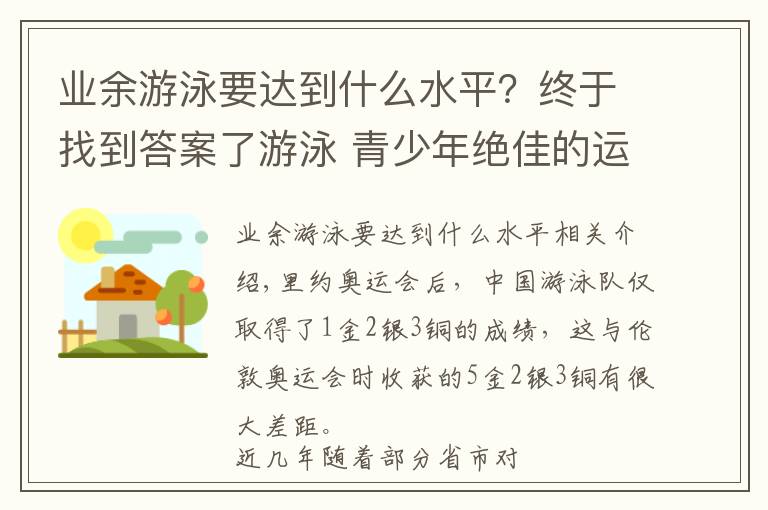 业余游泳要达到什么水平？终于找到答案了游泳 青少年绝佳的运

业余游泳要达到什么水平相关介绍，里约奥运会后，中国游泳队仅取得了1金2银3铜的成绩，这与伦敦奥运会时收获的5金2银3铜有很大差距。
近几年随着部分省市对